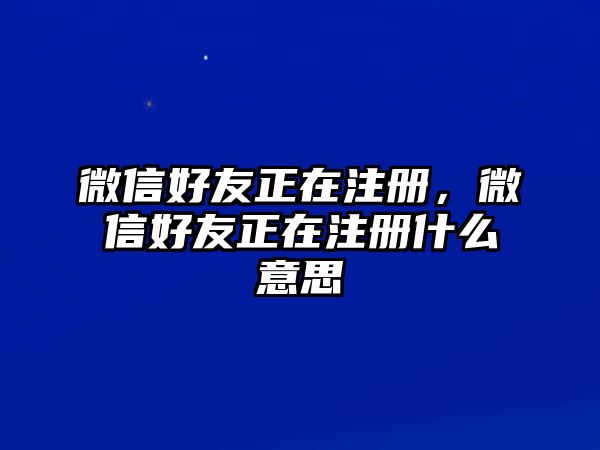 微信好友正在注册，微信好友正在注册什么意思